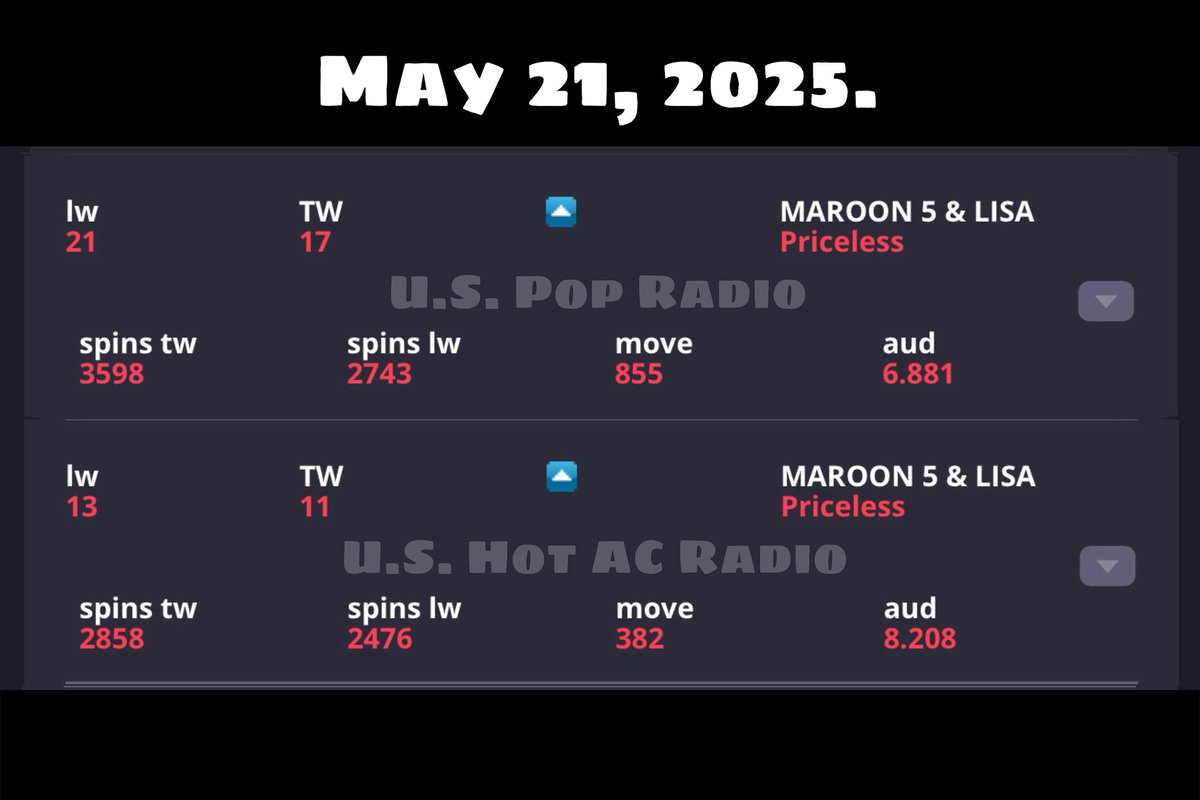 May 21, 2025.

lw
21

TW
17

MAROON 5 & LISA
Priceless

U.S. Pop Radio

spins tw
3598

spins lw
2743

move
855

aud
6.881

lw
13

TW
11

MAROON 5 & LISA
Priceless

U.S. Hot AC Radio

spins tw
2858

spins lw
2476

move
382

aud
8.208